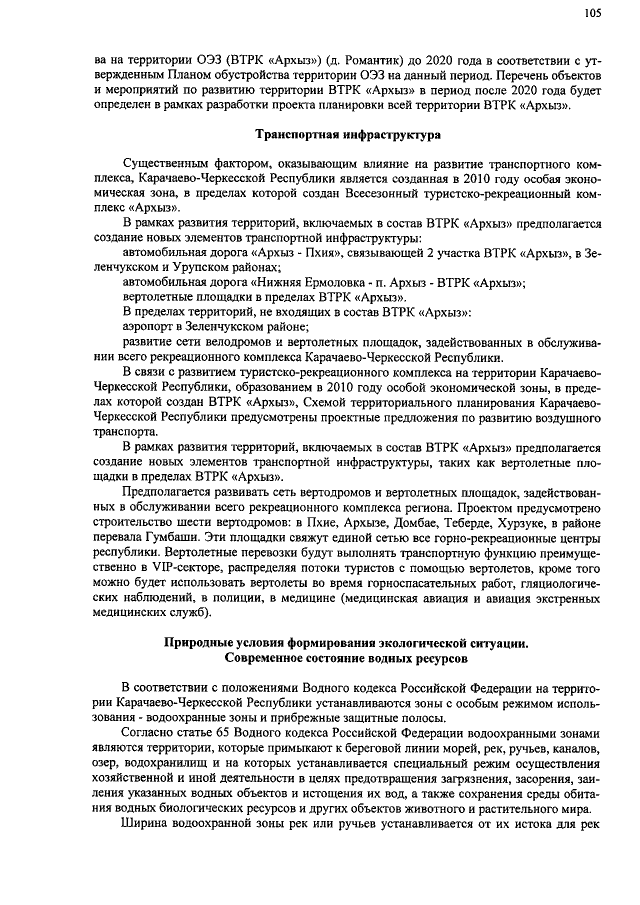 105

ва на территории ОЭЗ (ВТРК «Архыз») (д. Романтик) до 2020 года в соответствии с утвержденным Планом обустройства территории ОЭЗ на данный период. Перечень объектов и мероприятий по развитию территории ВТРК «Архыз» в период после 2020 года будет определен в рамках разработки проекта планировки всей территории ВТРК «Архыз».

Транспортная инфраструктура

Существенным фактором, оказывающим влияние на развитие транспортного комплекса, Карачаево-Черкесской Республики является созданная в 2010 году особая экономическая зона, в пределах которой создан Всесезонный туристско-рекреационный комплекс «Архыз».

В рамках развития территорий, включаемых в состав ВТРК «Архыз» предполагается создание новых элементов транспортной инфраструктуры:

автомобильная дорога «Архыз - Пхия», связывающей 2 участка ВТРК «Архыз», в Зеленчукском и Урупском районах;

автомобильная дорога «Нижняя Ермоловка - п. Архыз - ВТРК «Архыз»;

вертолетные площадки в пределах ВТРК «Архыз».

В пределах территорий, не входящих в состав ВТРК «Архыз»:

аэропорт в Зеленчукском районе;

развитие сети велодромов и вертолетных площадок, задействованных в обслуживании всего рекреационного комплекса Карачаево-Черкесской Республики.

В связи с развитием туристско-рекреационного комплекса на территории Карачаево-Черкесской Республики, образованием в 2010 году особой экономической зоны, в пределах которой создан ВТРК «Архыз», Схемой территориального планирования Карачаево-Черкесской Республики предусмотрены проектные предложения по развитию воздушного транспорта.

В рамках развития территорий, включаемых в состав ВТРК «Архыз» предполагается создание новых элементов транспортной инфраструктуры, таких как вертолетные площадки в пределах ВТРК «Архыз».

Предполагается развивать сеть вертодромов и вертолетных площадок, задействованных в обслуживании всего рекреационного комплекса региона. Проектом предусмотрено строительство шести вертодромов: в Пхие, Архызе, Домбае, Теберде, Хурзуке, в районе перевала Гумбаши. Эти площадки свяжут единой сетью все горно-рекреационные центры республики. Вертолетные перевозки будут выполнять транспортную функцию преимущественно в VIP-секторе, распределяя потоки туристов с помощью вертолетов, кроме того можно будет использовать вертолеты во время горноспасательных работ, гляциологических наблюдений, в полиции, в медицине (медицинская авиация и авиация экстренных медицинских служб).

Природные условия формирования экологической ситуации.
Современное состояние водных ресурсов

В соответствии с положениями Водного кодекса Российской Федерации на территории Карачаево-Черкесской Республики устанавливаются зоны с особым режимом использования - водоохранные зоны и прибрежные защитные полосы.

Согласно статье 65 Водного кодекса Российской Федерации водоохранными зонами являются территории, которые примыкают к береговой линии морей, рек, ручьев, каналов, озер, водохранилищ и на которых устанавливается специальный режим осуществления хозяйственной и иной деятельности в целях предотвращения загрязнения, засорения, заиления указанных водных объектов и истощения их вод, а также сохранения среды обитания водных биологических ресурсов и других объектов животного и растительного мира.

Ширина водоохранной зоны рек или ручьев устанавливается от их истока для рек